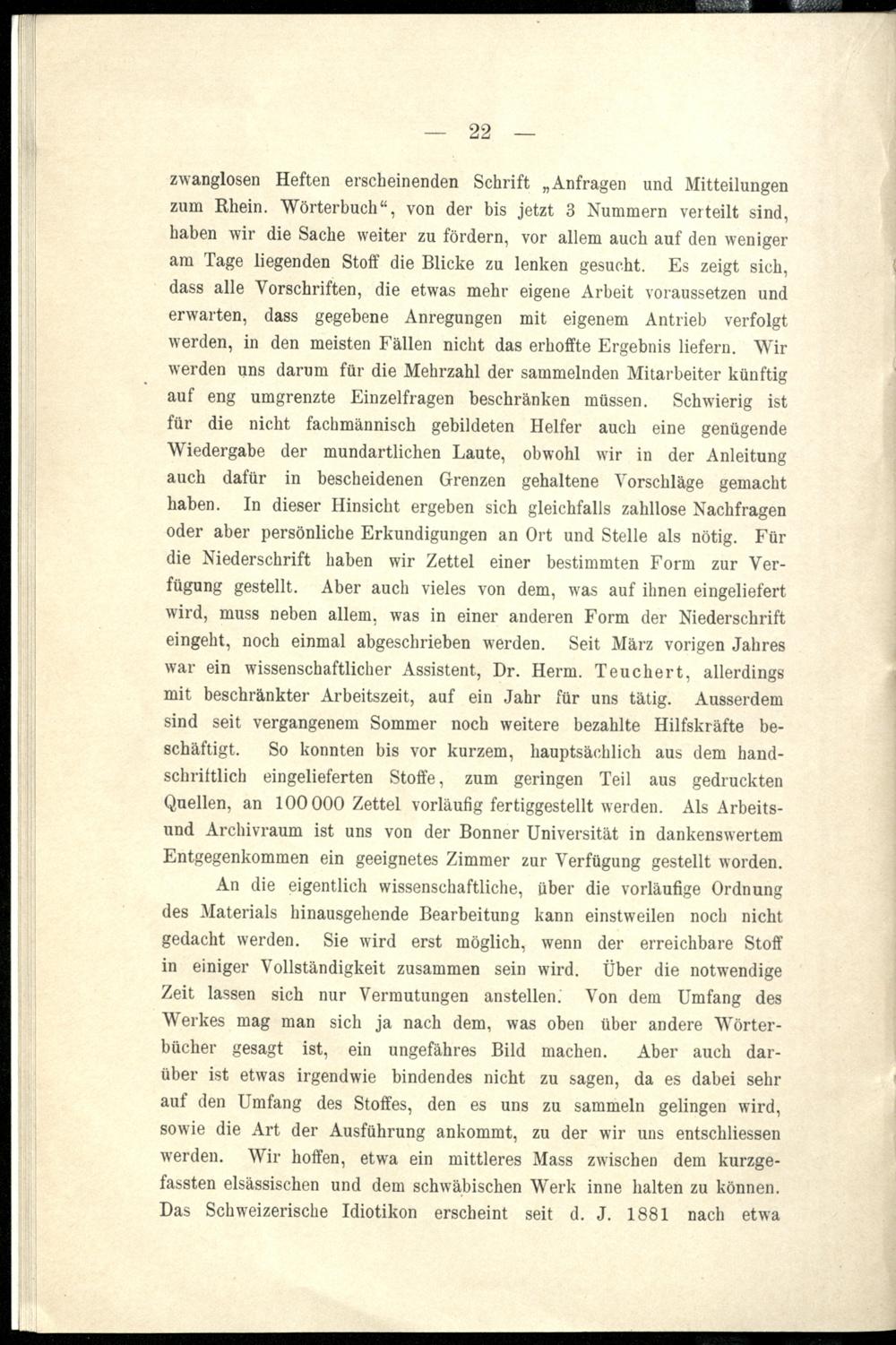 — 22 —

zwanglosen Heften erscheinenden Schrift „Anfragen und Mitteilungen zum Rhein. Wörterbuch“, von der bis jetzt 3 Nummern verteilt sind, haben wir die Sache weiter zu fördern, vor allem auch auf den weniger am Tage liegenden Stoff die Blicke zu lenken gesucht. Es zeigt sich, dass alle Vorschriften, die etwas mehr eigene Arbeit voraussetzen und erwarten, dass gegebene Anregungen mit eigenem Antrieb verfolgt werden, in den meisten Fällen nicht das erhoffte Ergebnis liefern. Wir werden uns darum für die Mehrzahl der sammelnden Mitarbeiter künftig auf eng umgrenzte Einzelfragen beschränken müssen. Schwierig ist für die nicht fachmännisch gebildeten Helfer auch eine genügende Wiedergabe der mundartlichen Laute, obwohl wir in der Anleitung auch dafür in bescheidenen Grenzen gehaltene Vorschläge gemacht haben. In dieser Hinsicht ergeben sich gleichfalls zahllose Nachfragen oder aber persönliche Erkundigungen an Ort und Stelle als nötig. Für die Niederschrift haben wir Zettel einer bestimmten Form zur Verfügung gestellt. Aber auch vieles von dem, was auf ihnen eingeliefert wird, muss neben allem, was in einer anderen Form der Niederschrift eingeht, noch einmal abgeschrieben werden. Seit März vorigen Jahres war ein wissenschaftlicher Assistent, Dr. Herm. Teuchert, allerdings mit beschränkter Arbeitszeit, auf ein Jahr für uns tätig. Ausserdem sind seit vergangenem Sommer noch weitere bezahlte Hilfskräfte beschäftigt. So konnten bis vor kurzem, hauptsächlich aus dem handschriftlich eingelieferten Stoffe, zum geringen Teil aus gedruckten Quellen, an 100 000 Zettel vorläufig fertiggestellt werden. Als Arbeits- und Archivraum ist uns von der Bonner Universität in dankenswertem Entgegenkommen ein geeignetes Zimmer zur Verfügung gestellt worden.

An die eigentlich wissenschaftliche, über die vorläufige Ordnung des Materials hinausgehende Bearbeitung kann einstweilen noch nicht gedacht werden. Sie wird erst möglich, wenn der erreichbare Stoff in einiger Vollständigkeit zusammen sein wird. Über die notwendige Zeit lassen sich nur Vermutungen anstellen. Von dem Umfang des Werkes mag man sich ja nach dem, was oben über andere Wörterbücher gesagt ist, ein ungefähres Bild machen. Aber auch darüber ist etwas irgendwie bindendes nicht zu sagen, da es dabei sehr auf den Umfang des Stoffes, den es uns zu sammeln gelingen wird, sowie die Art der Ausführung ankommt, zu der wir uns entschliessen werden. Wir hoffen, etwa ein mittleres Mass zwischen dem kurzgefassten elsässischen und dem schwäbischen Werk inne halten zu können. Das Schweizerische Idiotikon erscheint seit d. J. 1881 nach etwa